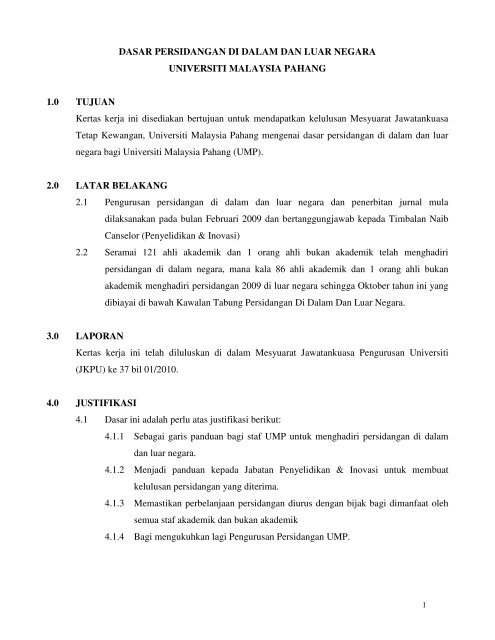 DASAR PERSIDANGAN DI DALAM DAN LUAR NEGARA
UNIVERSITI MALAYSIA PAHANG

1.0 TUJUAN

Kertas kerja ini disediakan bertujuan untuk mendapatkan kelulusan Mesyuarat Jawatankuasa Tetap Kewangan, Universiti Malaysia Pahang mengenai dasar persidangan di dalam dan luar negara bagi Universiti Malaysia Pahang (UMP).

2.0 LATAR BELAKANG

2.1 Pengurusan persidangan di dalam dan luar negara dan penerbitan jurnal mula dilaksanakan pada bulan Februari 2009 dan bertanggungjawab kepada Timbalan Naib Canselor (Penyelidikan & Inovasi)

2.2 Seramai 121 ahli akademik dan 1 orang ahli bukan akademik telah menghadiri persidangan di dalam negara, mana kala 86 ahli akademik dan 1 orang ahli bukan akademik menghadiri persidangan 2009 di luar negara sehingga Oktober tahun ini yang dibiayai di bawah Kawalan Tabung Persidangan Di Dalam Dan Luar Negara.

3.0 LAPORAN

Kertas kerja ini telah diluluskan di dalam Mesyuarat Jawatankuasa Pengurusan Universiti (JKPU) ke 37 bil 01/2010.

4.0 JUSTIFIKASI

4.1 Dasar ini adalah perlu atas justifikasi berikut:

4.1.1 Sebagai garis panduan bagi staf UMP untuk menghadiri persidangan di dalam dan luar negara.

4.1.2 Menjadi panduan kepada Jabatan Penyelidikan & Inovasi untuk membuat kelulusan persidangan yang diterima.

4.1.3 Memastikan perbelanjaan persidangan diurus dengan bijak bagi dimanfaat oleh semua staf akademik dan bukan akademik

4.1.4 Bagi mengukuhkan lagi Pengurusan Persidangan UMP.

1